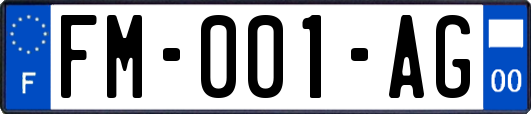 F

FM-001-AG

00